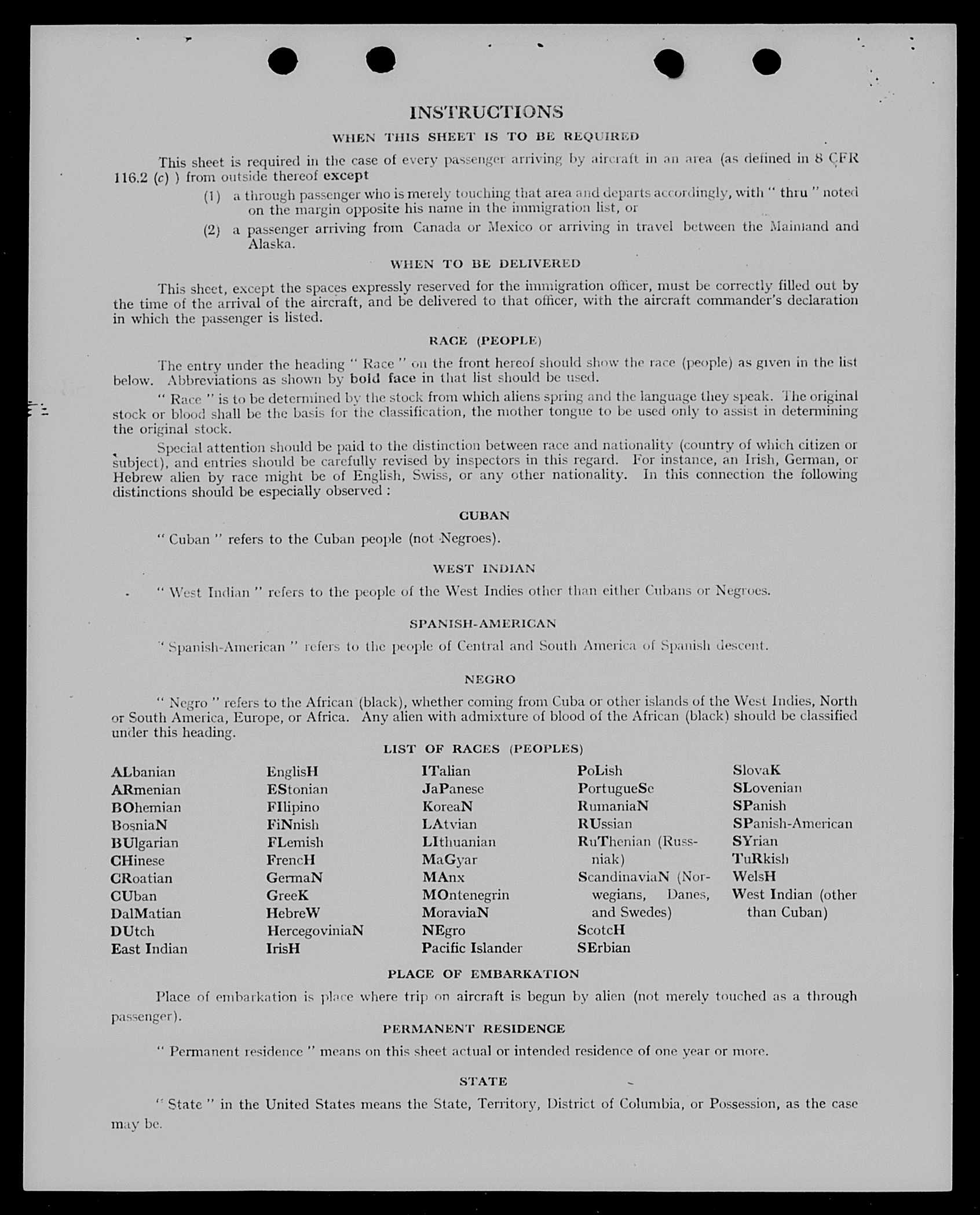 INSTRUCTIONS

WHEN THIS SHEET IS TO BE REQUIRED

This sheet is required in the case of every passenger arriving by aircraft in an area (as defined in 8 CFR 116.2 (c) ) from outside thereof except

(1) a through passenger who is merely touching that area and departs accordingly, with " thru " noted on the margin opposite his name in the immigration list, or

(2) a passenger arriving from Canada or Mexico or arriving in travel between the Mainland and Alaska.

WHEN TO BE DELIVERED

This sheet, except the spaces expressly reserved for the immigration officer, must be correctly filled out by the time of the arrival of the aircraft, and be delivered to that officer, with the aircraft commander's declaration in which the passenger is listed.

RACE (PEOPLE)

The entry under the heading " Race " on the front hereof should show the race (people) as given in the list below. Abbreviations as shown by bold face in that list should be used.

" Race " is to be determined by the stock from which aliens spring and the language they speak. The original stock or blood shall be the basis for the classification, the mother tongue to be used only to assist in determining the original stock.

Special attention should be paid to the distinction between race and nationality (country of which citizen or subject), and entries should be carefully revised by inspectors in this regard. For instance, an Irish, German, or Hebrew alien by race might be of English, Swiss, or any other nationality. In this connection the following distinctions should be especially observed :

CUBAN

" Cuban " refers to the Cuban people (not Negroes).

WEST INDIAN

" West Indian " refers to the people of the West Indies other than either Cubans or Negroes.

SPANISH-AMERICAN

" Spanish-American " refers to the people of Central and South America of Spanish descent.

NEGRO

" Negro " refers to the African (black), whether coming from Cuba or other islands of the West Indies, North or South America, Europe, or Africa. Any alien with admixture of blood of the African (black) should be classified under this heading.

LIST OF RACES (PEOPLES)

ALbanian
ARmenian
BOhemian
BosniaN
BUlgarian
CHinese
CRoatian
CUban
DalMatian
DUtch
East Indian

EnglisH
EStonian
FIlipino
FiNnish
FLemish
FrencH
GermaN
GreeK
HebreW
HercegoviniaN
IrisH

ITalian
JaPanese
KoreaN
LAtvian
LIthuanian
MaGyar
MAnx
MOntenegrin
MoraviaN
NEgro
Pacific Islander

PoLish
PortugueSe
RumaniaN
RUssian
RuThenian (Russniak)
ScandinaviaN (Norwegians, Danes, and Swedes)
ScotcH
SErbian

SlovaK
SLovenian
SPanish
SPanish-American
SYrian
TuRkish
WelsH
West Indian (other than Cuban)

PLACE OF EMBARKATION

Place of embarkation is place where trip on aircraft is begun by alien (not merely touched as a through passenger).

PERMANENT RESIDENCE

" Permanent residence " means on this sheet actual or intended residence of one year or more.

STATE

" State " in the United States means the State, Territory, District of Columbia, or Possession, as the case may be.